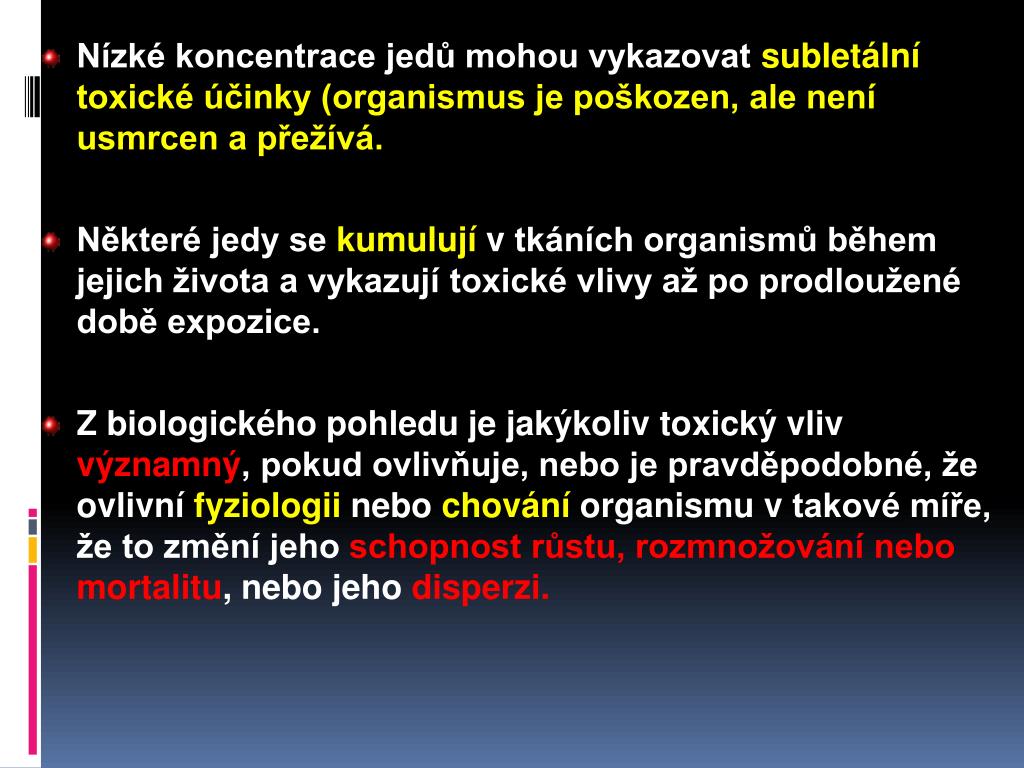 Nízké koncentrace jedů mohou vykazovat subletální toxické účinky (organismus je poškozen, ale není usmrcen a přežívá.

Některé jedy se kumulují v tkáních organismů během jejich života a vykazují toxické vlivy až po prodloužené době expozice.

Z biologického pohledu je jakýkoliv toxický vliv významný, pokud ovlivňuje, nebo je pravděpodobné, že ovlivní fyziologii nebo chování organismu v takové míře, že to změní jeho schopnost růstu, rozmnožování nebo mortalitu, nebo jeho disperzi.